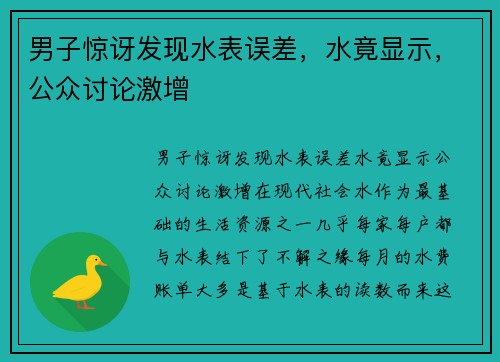 男子惊讶发现水表误差，水竟显示，公众讨论激增

男子惊讶发现水表误差水竟显示公众讨论激增在现代社会水作为最基础的生活资源之一几乎每家每户都与水表结下了不解之缘每月的水费账单大多是基于水表的读数而来这